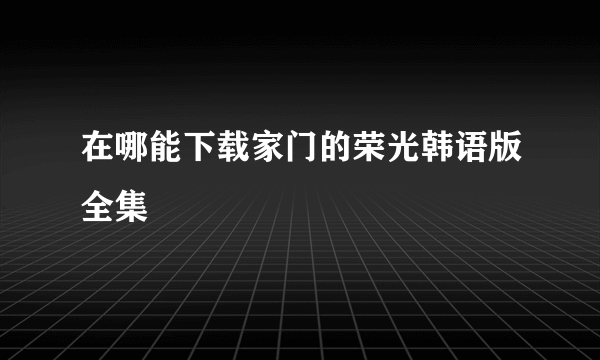 在哪能下载家门的荣光韩语版全集